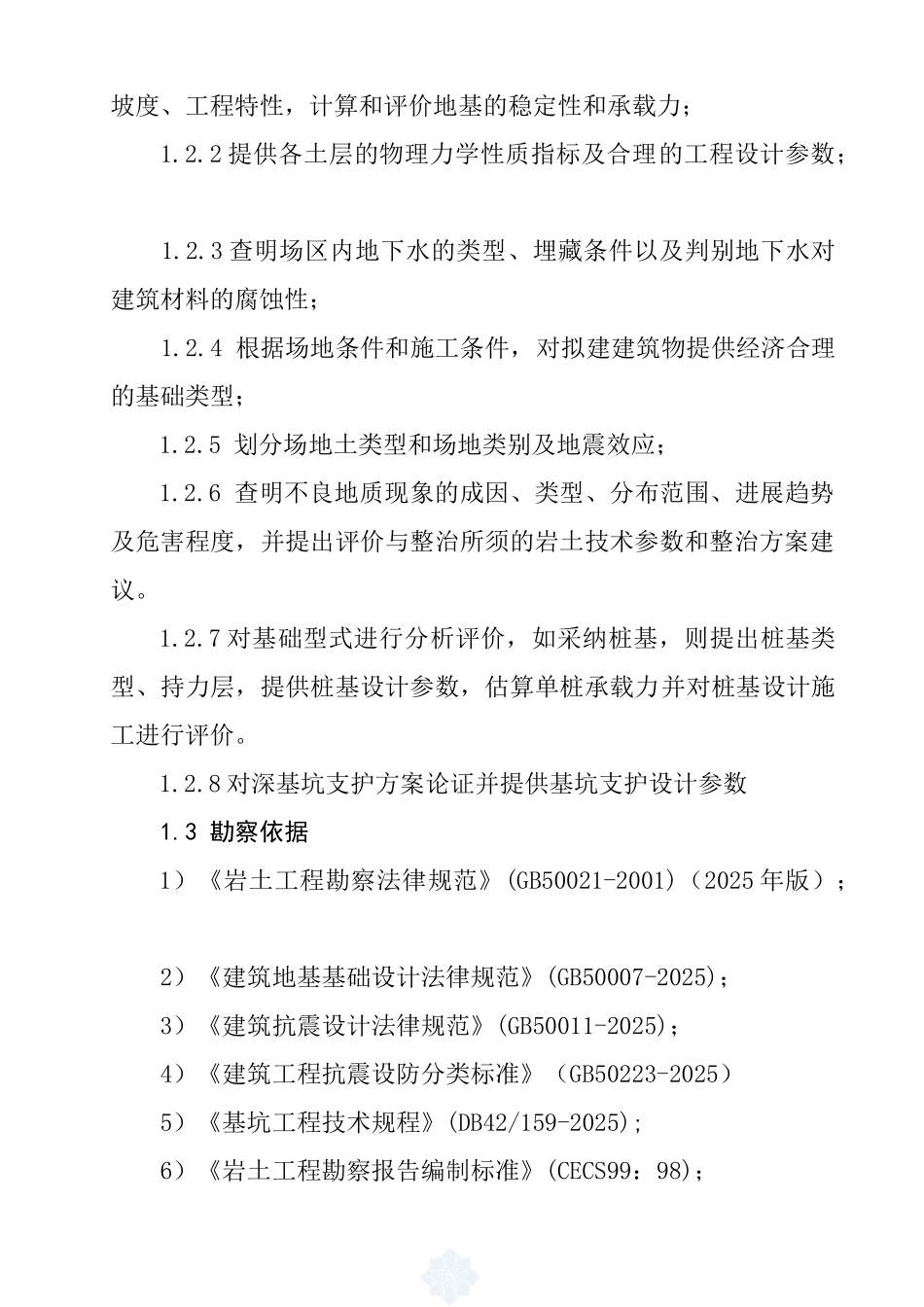 坡度、工程特性，计算和评价地基的稳定性和承载力；

1.2.2 提供各土层的物理力学性质指标及合理的工程设计参数；

1.2.3 查明场区内地下水的类型、埋藏条件以及判别地下水对建筑材料的腐蚀性；

1.2.4 根据场地条件和施工条件，对拟建建筑物提供经济合理的基础类型；

1.2.5 划分场地土类型和场地类别及地震效应；

1.2.6 查明不良地质现象的成因、类型、分布范围、进展趋势及危害程度，并提出评价与整治所须的岩土技术参数和整治方案建议。

1.2.7 对基础型式进行分析评价，如采纳桩基，则提出桩基类型、持力层，提供桩基设计参数，估算单桩承载力并对桩基设计施工进行评价。

1.2.8 对深基坑支护方案论证并提供基坑支护设计参数

1.3 勘察依据

1）《岩土工程勘察法律规范》(GB50021-2001)（2025 年版）；

2）《建筑地基基础设计法律规范》(GB50007-2025)；

3）《建筑抗震设计法律规范》(GB50011-2025)；

4）《建筑工程抗震设防分类标准》（GB50223-2025）

5）《基坑工程技术规程》(DB42/159-2025);

6）《岩土工程勘察报告编制标准》(CECS99：98)；